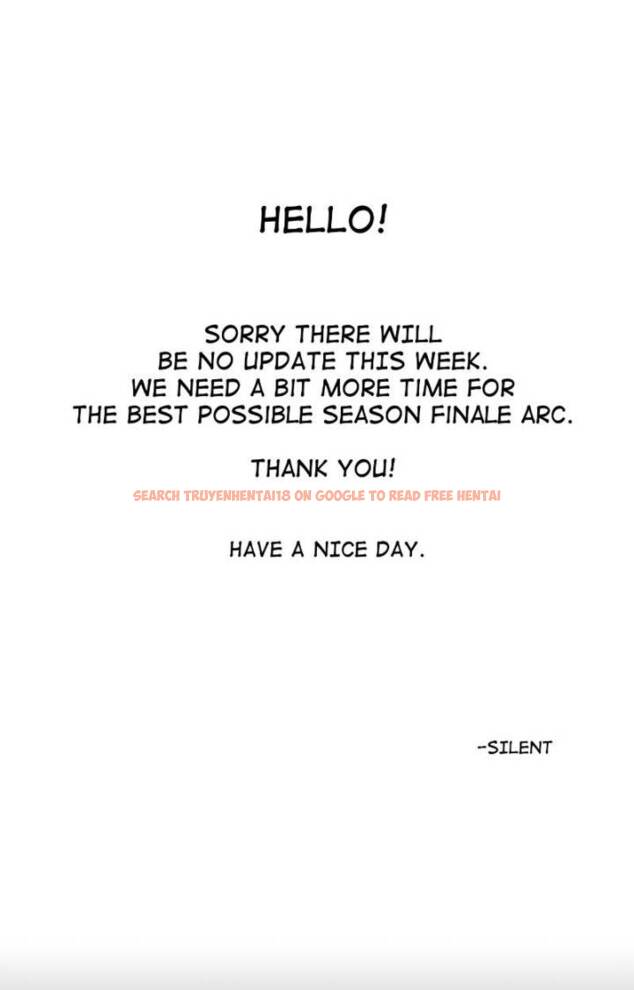 HELLO!

SORRY THERE WILL BE NO UPDATE THIS WEEK. WE NEED A BIT MORE TIME FOR THE BEST POSSIBLE SEASON FINALE ARC.

THANK YOU!

SEARCH TRUYENHENTAI18 ON GOOGLE TO READ FREE HENTAI

HAVE A NICE DAY.

-SILENT